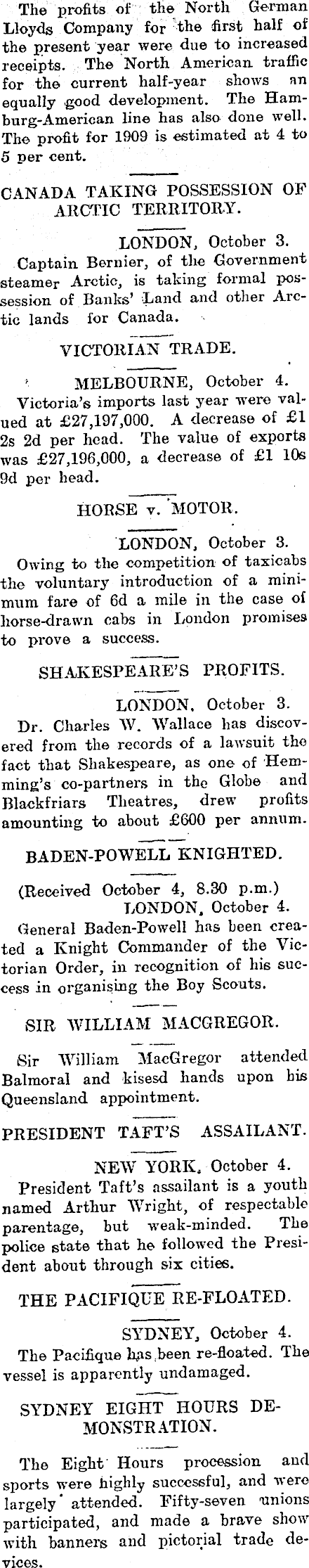 The profits of the North German Lloyds Company for the first half of the present year were due to increased receipts. The North American traffic for the current half-year shows an equally good development. The Hamburg-American line has also done well. The profit for 1909 is estimated at 4 to 5 per cent.

CANADA TAKING POSSESSION OF ARCTIC TERRITORY.

LONDON, October 3.

Captain Bernier, of the Government steamer Arctic, is taking formal possession of Banks' Land and other Arctic lands for Canada.

VICTORIAN TRADE.

MELBOURNE, October 4.

Victoria's imports last year were valued at £27,197,000. A decrease of £1 2s 2d per head. The value of exports was £27,196,000, a decrease of £1 10s 9d per head.

HORSE v. MOTOR.

LONDON, October 3.

Owing to the competition of taxicabs the voluntary introduction of a minimum fare of 6d a mile in the case of horse-drawn cabs in London promises to prove a success.

SHAKESPEARE'S PROFITS.

LONDON, October 3.

Dr. Charles W. Wallace has discovered from the records of a lawsuit the fact that Shakespeare, as one of Hemming's co-partners in the Globe and Blackfriars Theatres, drew profits amounting to about £600 per annum.

BADEN-POWELL KNIGHTED.

(Received October 4, 8.30 p.m.)

LONDON, October 4.

General Baden-Powell has been created a Knight Commander of the Victorian Order, in recognition of his success in organising the Boy Scouts.

SIR WILLIAM MACGREGOR.

Sir William MacGregor attended Balmoral and kisesd hands upon his Queensland appointment.

PRESIDENT TAFT'S ASSAILANT.

NEW YORK, October 4.

President Taft's assailant is a youth named Arthur Wright, of respectable parentage, but weak-minded. The police state that he followed the President about through six cities.

THE PACIFIQUE RE-FLOATED.

SYDNEY, October 4.

The Pacifique has been re-floated. The vessel is apparently undamaged.

SYDNEY EIGHT HOURS DEMONSTRATION.

The Eight Hours procession and sports were highly successful, and were largely attended. Fifty-seven unions participated, and made a brave show with banners and pictorial trade devices.